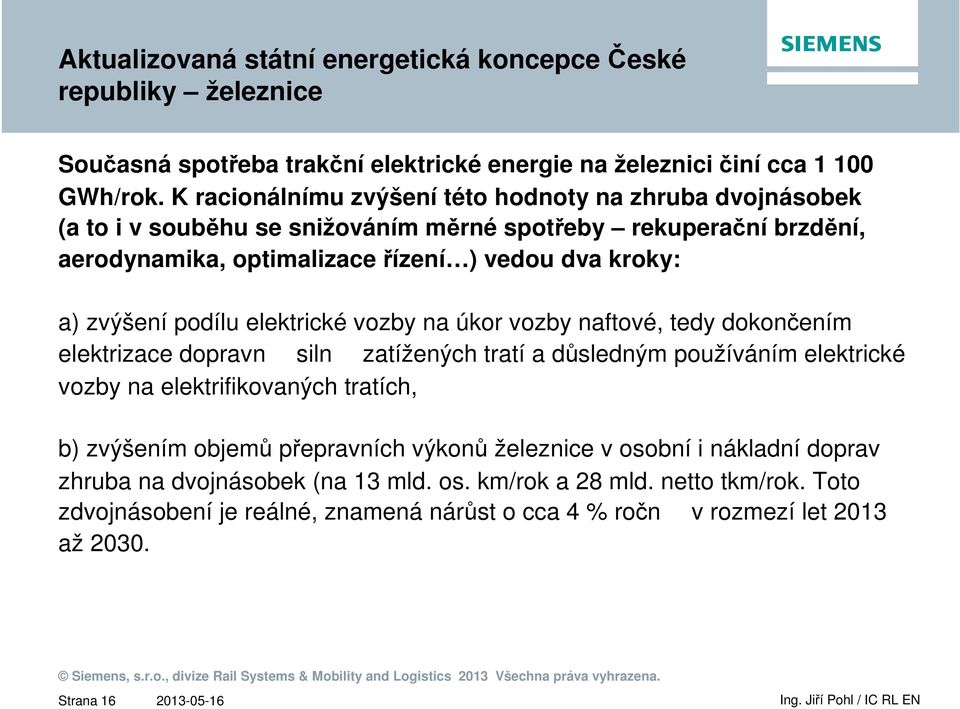 Aktualizovaná státní energetická koncepce České republiky – železnice

SIEMENS

Současná spotřeba trakční elektrické energie na železnici činí cca 1 100 GWh/rok. K racionálnímu zvýšení této hodnoty na zhruba dvojnásobek (a to i v souběhu se snižováním měrné spotřeby – rekuperační brzdění, aerodynamika, optimalizace řízení…) vedou dva kroky:

a) zvýšení podílu elektrické vozby na úkor vozby naftové, tedy dokončením elektrizace dopravn siln zatížených tratí a důsledným používáním elektrické vozby na elektrifikovaných tratích,

b) zvýšením objemů přepravních výkonů železnice v osobní i nákladní doprav zhruba na dvojnásobek (na 13 mld. os. km/rok a 28 mld. netto tkm/rok. Toto zdvojnásobení je reálné, znamená nárůst o cca 4 % ročn v rozmezí let 2013 až 2030.

© Siemens, s.r.o., divize Rail Systems & Mobility and Logistics 2013 Všechna práva vyhrazena.

Strana 16 2013-05-16 Ing. Jiří Pohl / IC RL EN